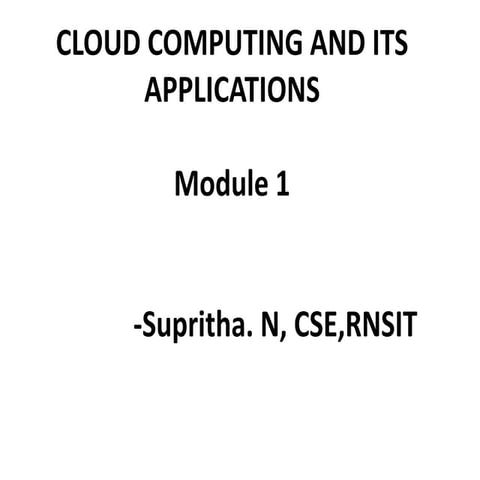 CLOUD COMPUTING AND ITS APPLICATIONS

Module 1

-Supritha. N, CSE,RNSIT